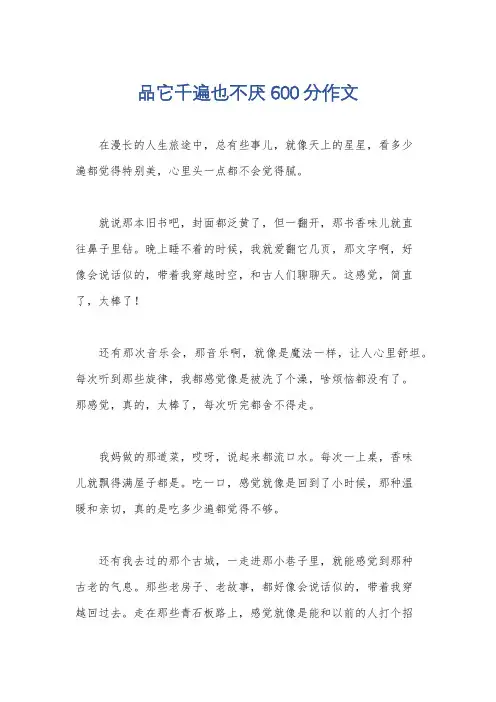 品它千遍也不厌600分作文

在漫长的人生旅途中，总有些事儿，就像天上的星星，看多少遍都觉得特别美，心里头一点都不会觉得腻。

就说那本旧书吧，封面都泛黄了，但一翻开，那书香味儿就直往鼻子里钻。晚上睡不着的时候，我就爱翻它几页，那文字啊，好像会说话似的，带着我穿越时空，和古人们聊聊天。这感觉，简直了，太棒了！

还有那次音乐会，那音乐啊，就像是魔法一样，让人心里舒坦。每次听到那些旋律，我都感觉像是被洗了个澡，啥烦恼都没有了。那感觉，真的，太棒了，每次听完都舍不得走。

我妈做的那道菜，哎呀，说起来都流口水。每次一上桌，香味儿就飘得满屋子都是。吃一口，感觉就像是回到了小时候，那种温暖和亲切，真的是吃多少遍都觉得不够。

还有我去过的那个古城，一走进那小巷子里，就能感觉到那种古老的气息。那些老房子、老故事，都好像会说话似的，带着我穿越回过去。走在那些青石板路上，感觉就像是能和以前的人打个招